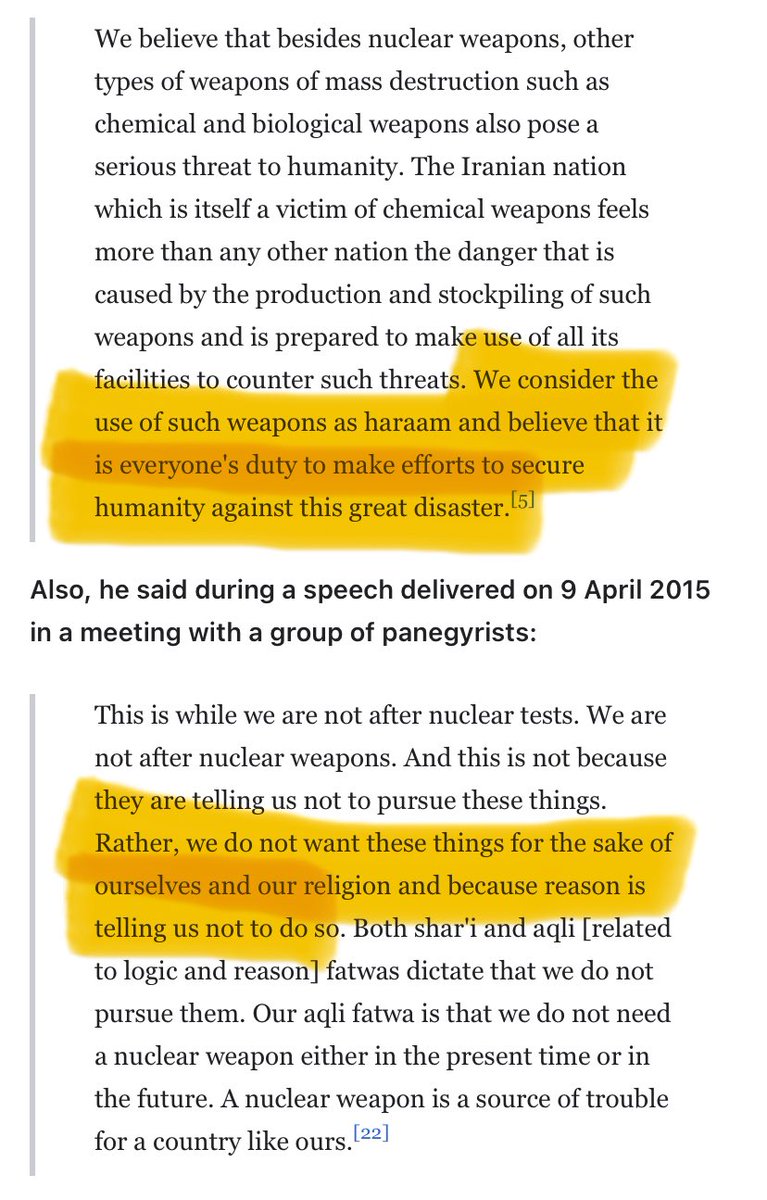 We believe that besides nuclear weapons, other types of weapons of mass destruction such as chemical and biological weapons also pose a serious threat to humanity. The Iranian nation which is itself a victim of chemical weapons feels more than any other nation the danger that is caused by the production and stockpiling of such weapons and is prepared to make use of all its facilities to counter such threats. We consider the use of such weapons as haraam and believe that it is everyone's duty to make efforts to secure humanity against this great disaster.[5]

Also, he said during a speech delivered on 9 April 2015 in a meeting with a group of panegyrists:

This is while we are not after nuclear tests. We are not after nuclear weapons. And this is not because they are telling us not to pursue these things. Rather, we do not want these things for the sake of ourselves and our religion and because reason is telling us not to do so. Both shar'i and aqli [related to logic and reason] fatwas dictate that we do not pursue them. Our aqli fatwa is that we do not need a nuclear weapon either in the present time or in the future. A nuclear weapon is a source of trouble for a country like ours.[22]